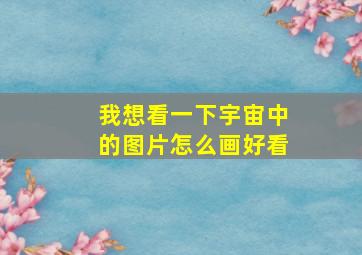 我想看一下宇宙中的图片怎么画好看